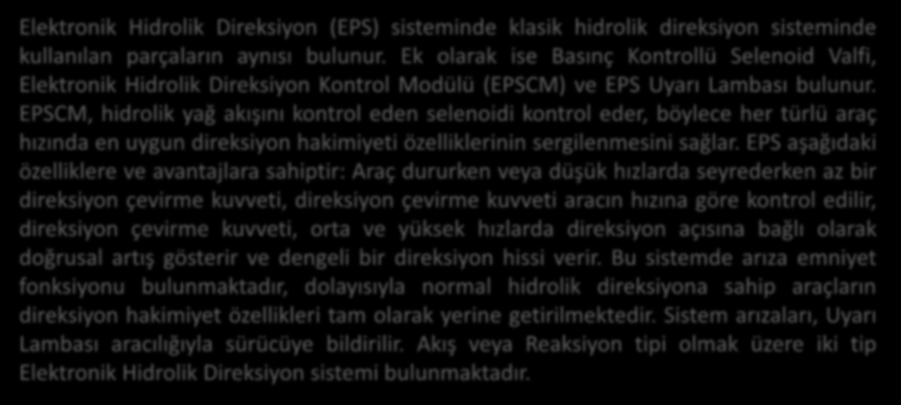 Elektronik Hidrolik Direksiyon (EPS) sisteminde klasik hidrolik direksiyon sisteminde kullanılan parçaların aynısı bulunur. Ek olarak ise Basınç Kontrollü Selenoid Valfi, Elektronik Hidrolik Direksiyon Kontrol Modülü (EPSCM) ve EPS Uyarı Lambası bulunur. EPSCM, hidrolik yağ akışını kontrol eden selenoidi kontrol eder, böylece her türlü araç hızında en uygun direksiyon hakimiyeti özelliklerinin sergilenmesini sağlar. EPS aşağıdaki özelliklere ve avantajlara sahiptir: Araç dururken veya düşük hızlarda seyrederken az bir direksiyon çevirme kuvveti, direksiyon çevirme kuvveti aracın hızına göre kontrol edilir, direksiyon çevirme kuvveti, orta ve yüksek hızlarda direksiyon açısına bağlı olarak doğrusal artış gösterir ve dengeli bir direksiyon hissi verir. Bu sistemde arıza emniyet fonksiyonu bulunmaktadır, dolayısıyla normal hidrolik direksiyona sahip araçların direksiyon hakimiyet özellikleri tam olarak yerine getirilmektedir. Sistem arızaları, Uyarı Lambası aracılığıyla sürücüye bildirilir. Akış veya Reaksiyon tipi olmak üzere iki tip Elektronik Hidrolik Direksiyon sistemi bulunmaktadır.